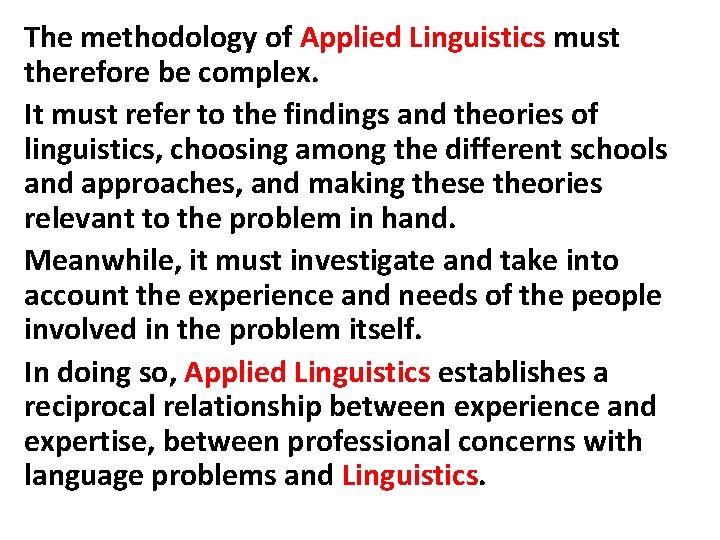 The methodology of Applied Linguistics must therefore be complex.

It must refer to the findings and theories of linguistics, choosing among the different schools and approaches, and making these theories relevant to the problem in hand.

Meanwhile, it must investigate and take into account the experience and needs of the people involved in the problem itself.

In doing so, Applied Linguistics establishes a reciprocal relationship between experience and expertise, between professional concerns with language problems and Linguistics.